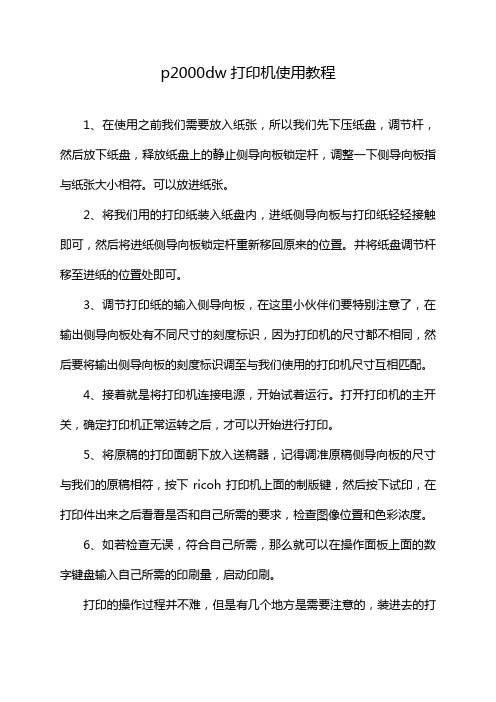 p2000dw 打印机使用教程

1、在使用之前我们需要放入纸张，所以我们先下压纸盘，调节杆，然后放下纸盘，释放纸盘上的静止侧导向板锁定杆，调整一下侧导向板指与纸张大小相符。可以放进纸张。

2、将我们用的打印纸装入纸盘内，进纸侧导向板与打印纸轻轻接触即可，然后将进纸侧导向板锁定杆重新移回原来的位置。并将纸盘调节杆移至进纸的位置处即可。

3、调节打印纸的输入侧导向板，在这里小伙伴们要特别注意了，在输出侧导向板处有不同尺寸的刻度标识，因为打印机的尺寸都不相同，然后要将输出侧导向板的刻度标识调至与我们使用的打印机尺寸互相匹配。

4、接着就是将打印机连接电源，开始试着运行。打开打印机的主开关，确定打印机正常运转之后，才可以开始进行打印。

5、将原稿的打印面朝下放入送稿器，记得调准原稿侧导向板的尺寸与我们的原稿相符，按下 ricoh 打印机上面的制版键，然后按下试印，在打印件出来之后看看是否和自己所需的要求，检查图像位置和色彩浓度。

6、如若检查无误，符合自己所需，那么就可以在操作面板上面的数字键盘输入自己所需的印刷量，启动印刷。

打印的操作过程并不难，但是有几个地方是需要注意的，装进去的打